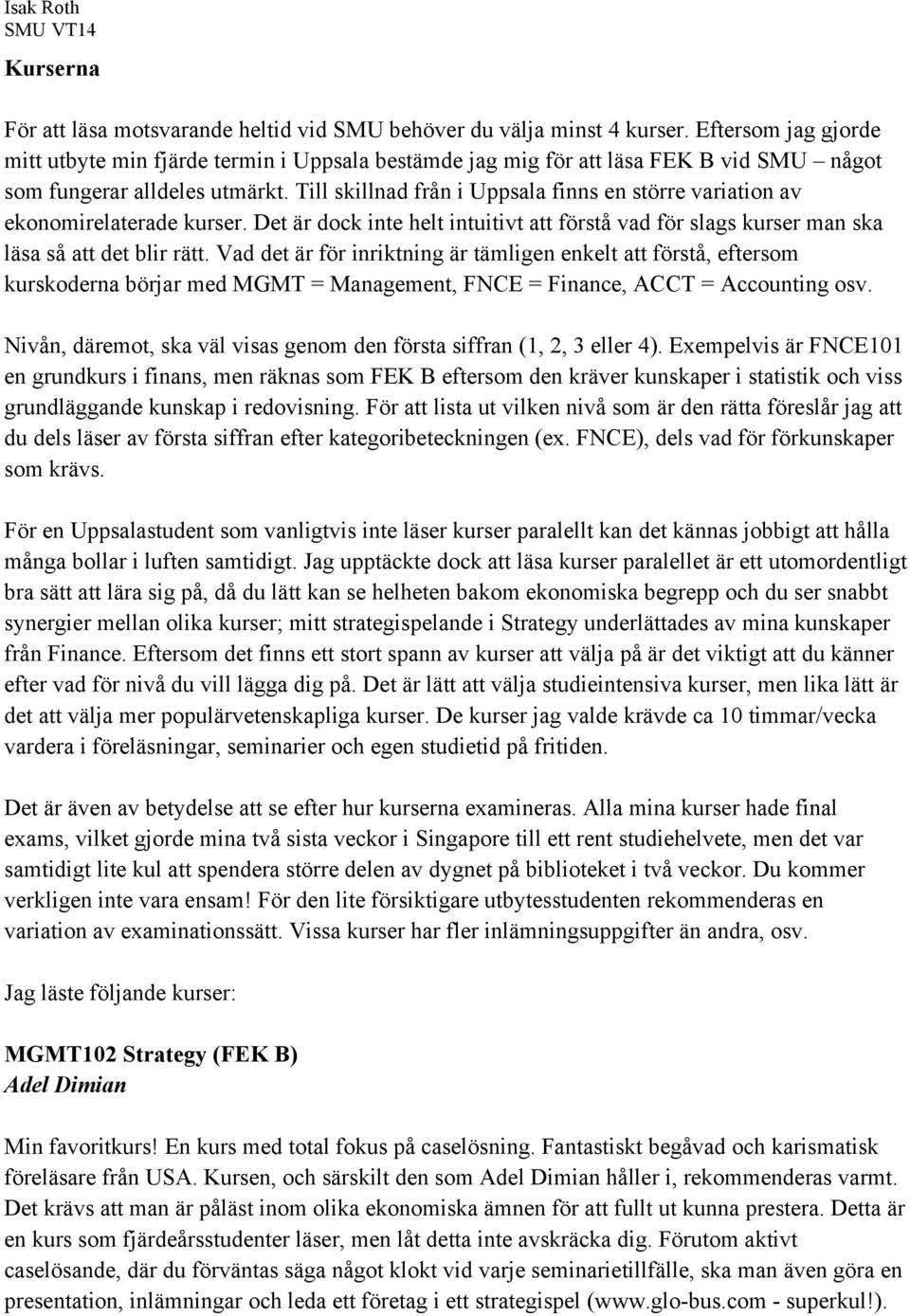 Isak Roth
SMU VT14

Kurserna

För att läsa motsvarande heltid vid SMU behöver du välja minst 4 kurser. Eftersom jag gjorde mitt utbyte min fjärde termin i Uppsala bestämde jag mig för att läsa FEK B vid SMU – något som fungerar alldeles utmärkt. Till skillnad från i Uppsala finns en större variation av ekonomirelaterade kurser. Det är dock inte helt intuitivt att förstå vad för slags kurser man ska läsa så att det blir rätt. Vad det är för inriktning är tämligen enkelt att förstå, eftersom kurskoderna börjar med MGMT = Management, FNCE = Finance, ACCT = Accounting osv.

Nivån, däremot, ska väl visas genom den första siffran (1, 2, 3 eller 4). Exempelvis är FNCE101 en grundkurs i finans, men räknas som FEK B eftersom den kräver kunskaper i statistik och viss grundläggande kunskap i redovisning. För att lista ut vilken nivå som är den rätta föreslår jag att du dels läser av första siffran efter kategoribeteckningen (ex. FNCE), dels vad för förkunskaper som krävs.

För en Uppsalastudent som vanligtvis inte läser kurser paralellt kan det kännas jobbigt att hålla många bollar i luften samtidigt. Jag upptäckte dock att läsa kurser paralellet är ett utomordentligt bra sätt att lära sig på, då du lätt kan se helheten bakom ekonomiska begrepp och du ser snabbt synergier mellan olika kurser; mitt strategispelande i Strategy underlättades av mina kunskaper från Finance. Eftersom det finns ett stort spann av kurser att välja på är det viktigt att du känner efter vad för nivå du vill lägga dig på. Det är lätt att välja studieintensiva kurser, men lika lätt är det att välja mer populärvetenskapliga kurser. De kurser jag valde krävde ca 10 timmar/vecka vardera i föreläsningar, seminarier och egen studietid på fritiden.

Det är även av betydelse att se efter hur kurserna examineras. Alla mina kurser hade final exams, vilket gjorde mina två sista veckor i Singapore till ett rent studiehelvete, men det var samtidigt lite kul att spendera större delen av dygnet på biblioteket i två veckor. Du kommer verkligen inte vara ensam! För den lite försiktigare utbytesstudenten rekommenderas en variation av examinationssätt. Vissa kurser har fler inlämningsuppgifter än andra, osv.

Jag läste följande kurser:

MGMT102 Strategy (FEK B)
Adel Dimian

Min favoritkurs! En kurs med total fokus på caselösning. Fantastiskt begåvad och karismatisk föreläsare från USA. Kursen, och särskilt den som Adel Dimian håller i, rekommenderas varmt. Det krävs att man är påläst inom olika ekonomiska ämnen för att fullt ut kunna prestera. Detta är en kurs som fjärdeårsstudenter läser, men låt detta inte avskräcka dig. Förutom aktivt caselösande, där du förväntas säga något klokt vid varje seminarietillfälle, ska man även göra en presentation, inlämningar och leda ett företag i ett strategispel (www.glo-bus.com - superkul!).